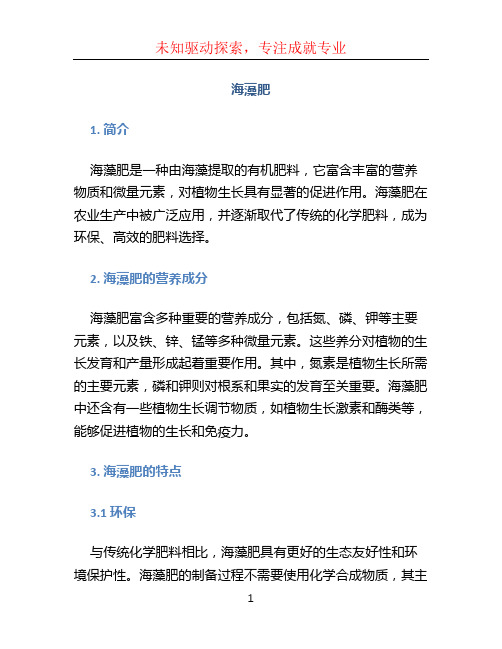 未知驱动探索，专注成就专业

海藻肥

1. 简介

海藻肥是一种由海藻提取的有机肥料，它富含丰富的营养物质和微量元素，对植物生长具有显著的促进作用。海藻肥在农业生产中被广泛应用，并逐渐取代了传统的化学肥料，成为环保、高效的肥料选择。

2. 海藻肥的营养成分

海藻肥富含多种重要的营养成分，包括氮、磷、钾等主要元素，以及铁、锌、锰等多种微量元素。这些养分对植物的生长发育和产量形成起着重要作用。其中，氮素是植物生长所需的主要元素，磷和钾则对根系和果实的发育至关重要。海藻肥中还含有一些植物生长调节物质，如植物生长激素和酶类等，能够促进植物的生长和免疫力。

3. 海藻肥的特点

3.1 环保

与传统化学肥料相比，海藻肥具有更好的生态友好性和环境保护性。海藻肥的制备过程不需要使用化学合成物质，其主

1